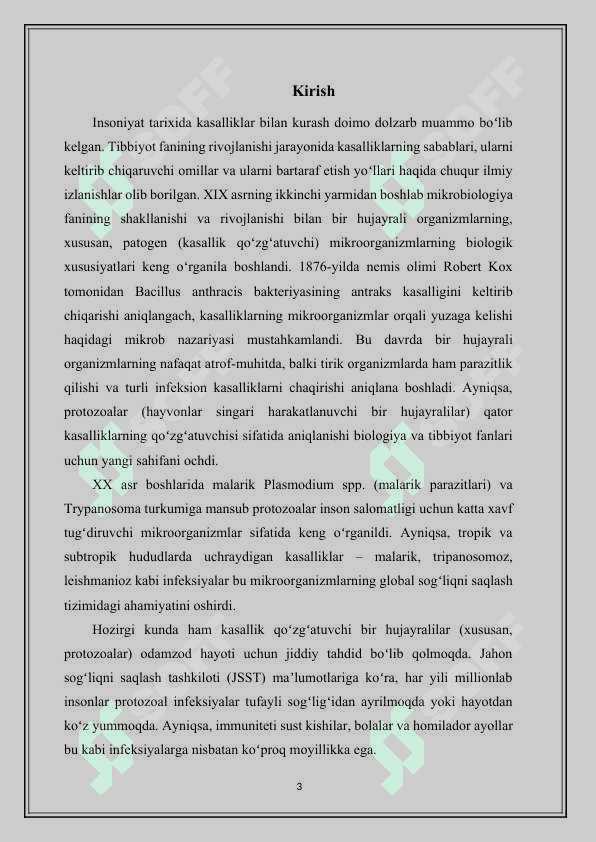 Kirish

Insoniyat tarixida kasalliklar bilan kurash doimo dolzarb muammo bo‘lib kelgan. Tibbiyot fanining rivojlanishi jarayonida kasalliklarning sabablari, ularni keltirib chiqaruvchi omillar va ularni bartaraf etish yo‘llari haqida chuqur ilmiy izlanishlar olib borilgan. XIX asrning ikkinchi yarmidan boshlab mikrobiologiya fanining shakllanishi va rivojlanishi bilan bir hujayrali organizmlarning, xususan, patogen (kasallik qo‘zg‘atuvchi) mikroorganizmlarning biologik xususiyatlari keng o‘rganila boshlandi. 1876-yilda nemis olimi Robert Kox tomonidan Bacillus anthracis bakteriyasining antraks kasalligini keltirib chiqarishi aniqlangach, kasalliklarning mikroorganizmlar orqali yuzaga kelishi haqidagi mikrob nazariyasi mustahkamlandi. Bu davrda bir hujayrali organizmlarning nafaqat atrof-muhitda, balki tirik organizmlarda ham parazitlik qilishi va turli infeksion kasalliklarni chaqirishi aniqlana boshladi. Ayniqsa, protozoalar (hayvonlar singari harakatlanuvchi bir hujayralilar) qator kasalliklarning qo‘zg‘atuvchisi sifatida aniqlanishi biologiya va tibbiyot fanlari uchun yangi sahifani ochdi.

XX asr boshlarida malarik Plasmodium spp. (malarik parazitlari) va Trypanosoma turkumiga mansub protozoalar inson salomatligi uchun katta xavf tug‘diruvchi mikroorganizmlar sifatida keng o‘rganildi. Ayniqsa, tropik va subtropik hududlarda uchraydigan kasalliklar – malarik, tripanosomoz, leishmanioz kabi infeksiyalar bu mikroorganizmlarning global sog‘liqni saqlash tizimidagi ahamiyatini oshirdi.

Hozirgi kunda ham kasallik qo‘zg‘atuvchi bir hujayralilar (xususan, protozoalar) odamzod hayoti uchun jiddiy tahdid bo‘lib qolmoqda. Jahon sog‘liqni saqlash tashkiloti (JSST) ma’lumotlariga ko‘ra, har yili millionlab insonlar protozoal infeksiyalar tufayli sog‘lig‘idan ayrilmoqda yoki hayotdan ko‘z yummoqda. Ayniqsa, immuniteti sust kishilar, bolalar va homilador ayollar bu kabi infeksiyalarga nisbatan ko‘proq moyillikka ega.

3